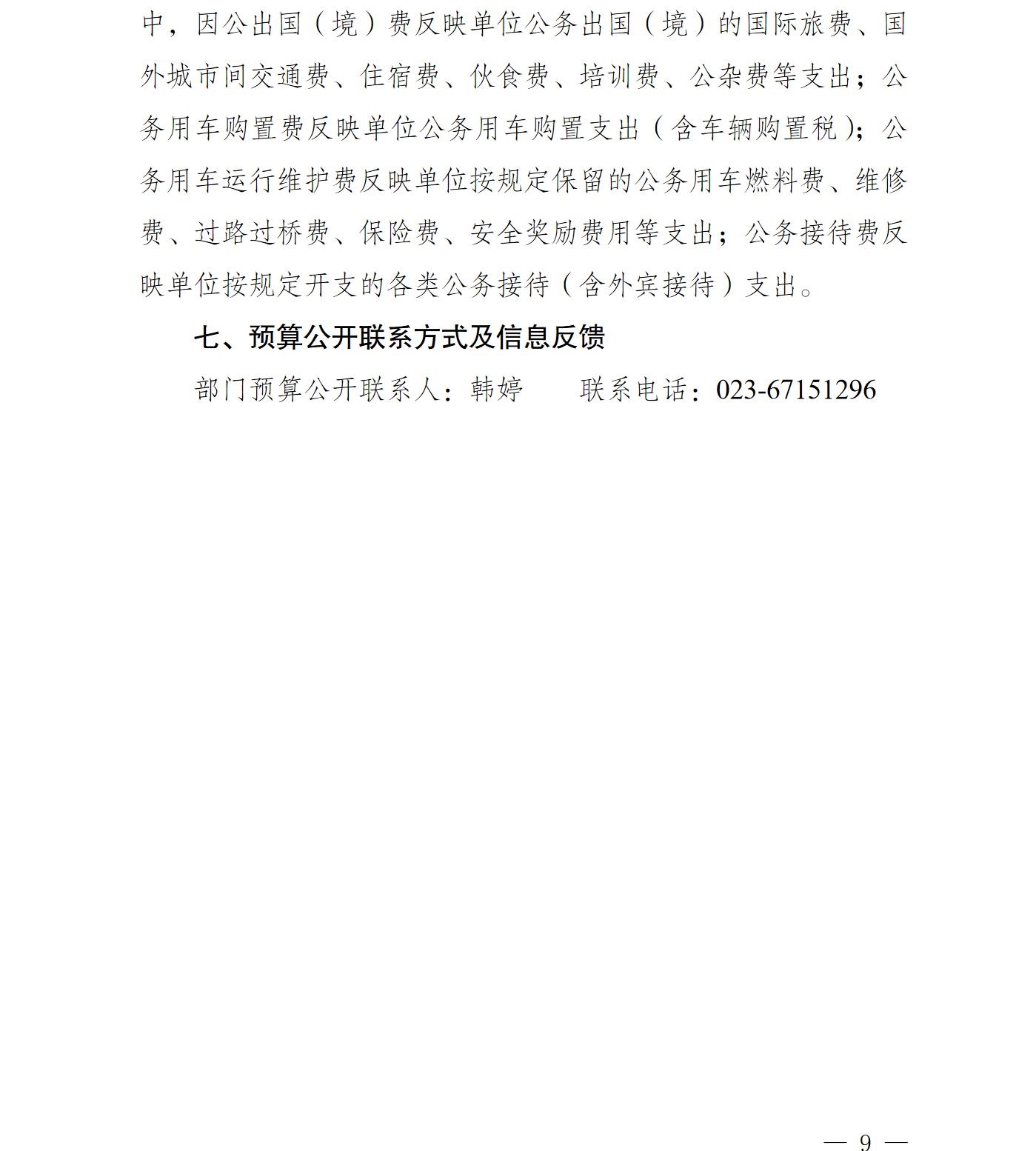 中，因公出国（境）费反映单位公务出国（境）的国际旅费、国外城市间交通费、住宿费、伙食费、培训费、公杂费等支出；公务用车购置费反映单位公务用车购置支出（含车辆购置税）；公务用车运行维护费反映单位按规定保留的公务用车燃料费、维修费、过路过桥费、保险费、安全奖励费用等支出；公务接待费反映单位按规定开支的各类公务接待（含外宾接待）支出。

七、预算公开联系方式及信息反馈

部门预算公开联系人：韩婷　　联系电话：023-67151296

— 9 —